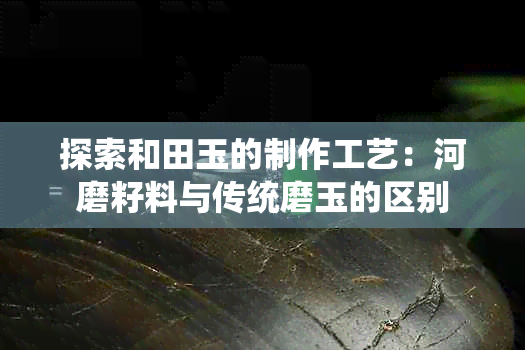 探索和田玉的制作工艺：河磨籽料与传统磨玉的区别